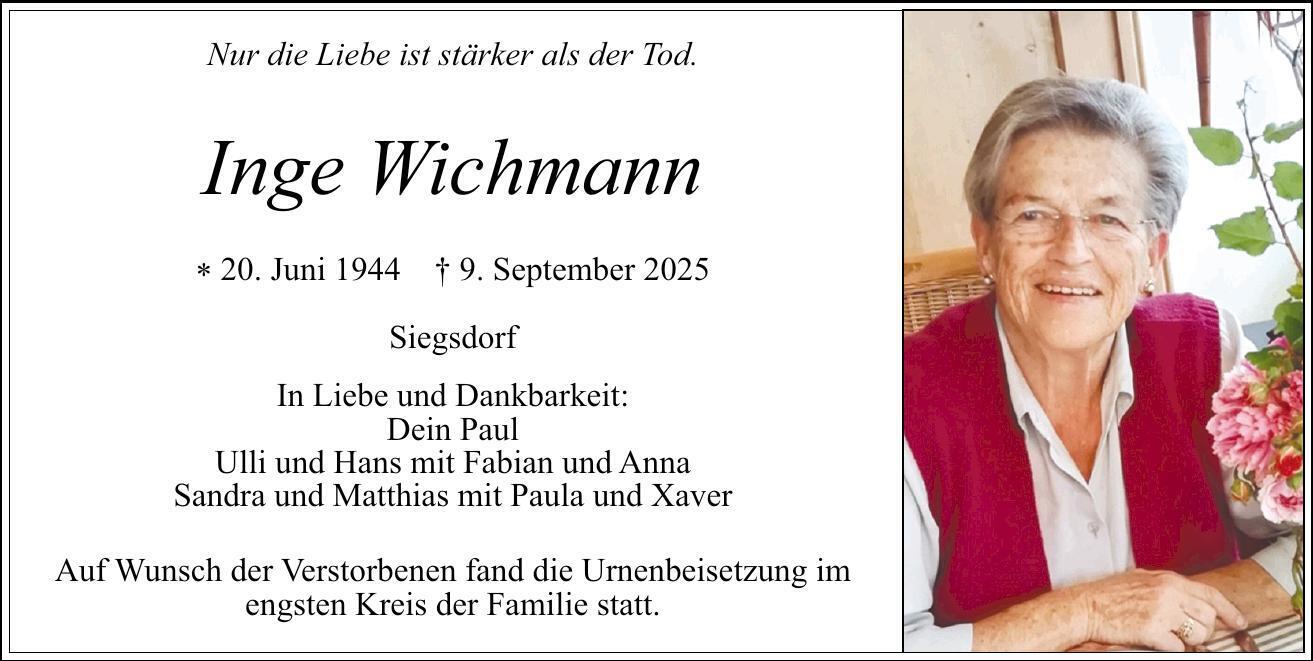 Nur die Liebe ist stärker als der Tod.

Inge Wichmann

* 20. Juni 1944 † 9. September 2025

Siegsdorf

In Liebe und Dankbarkeit:
Dein Paul
Ulli und Hans mit Fabian und Anna
Sandra und Matthias mit Paula und Xaver

Auf Wunsch der Verstorbenen fand die Urnenbeisetzung im engsten Kreis der Familie statt.